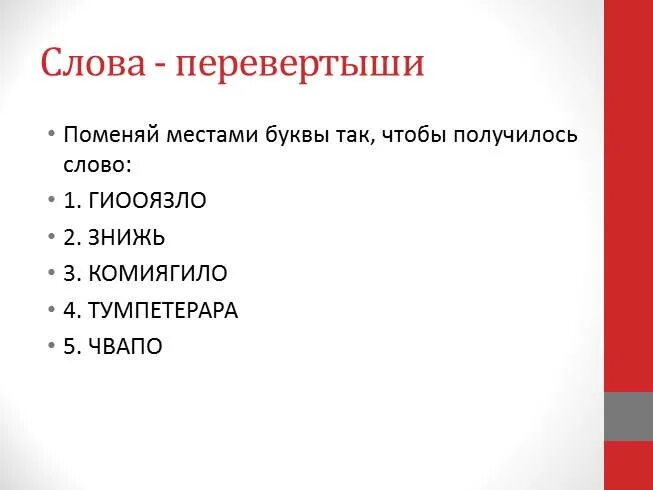 Слова - перевертыши

• Поменяй местами буквы так, чтобы получилось слово:
• 1. ГИООЯЗЛО
• 2. ЗНИЖЬ
• 3. КОМИЯГИЛО
• 4. ТУМПЕТЕРАРА
• 5. ЧВАПО